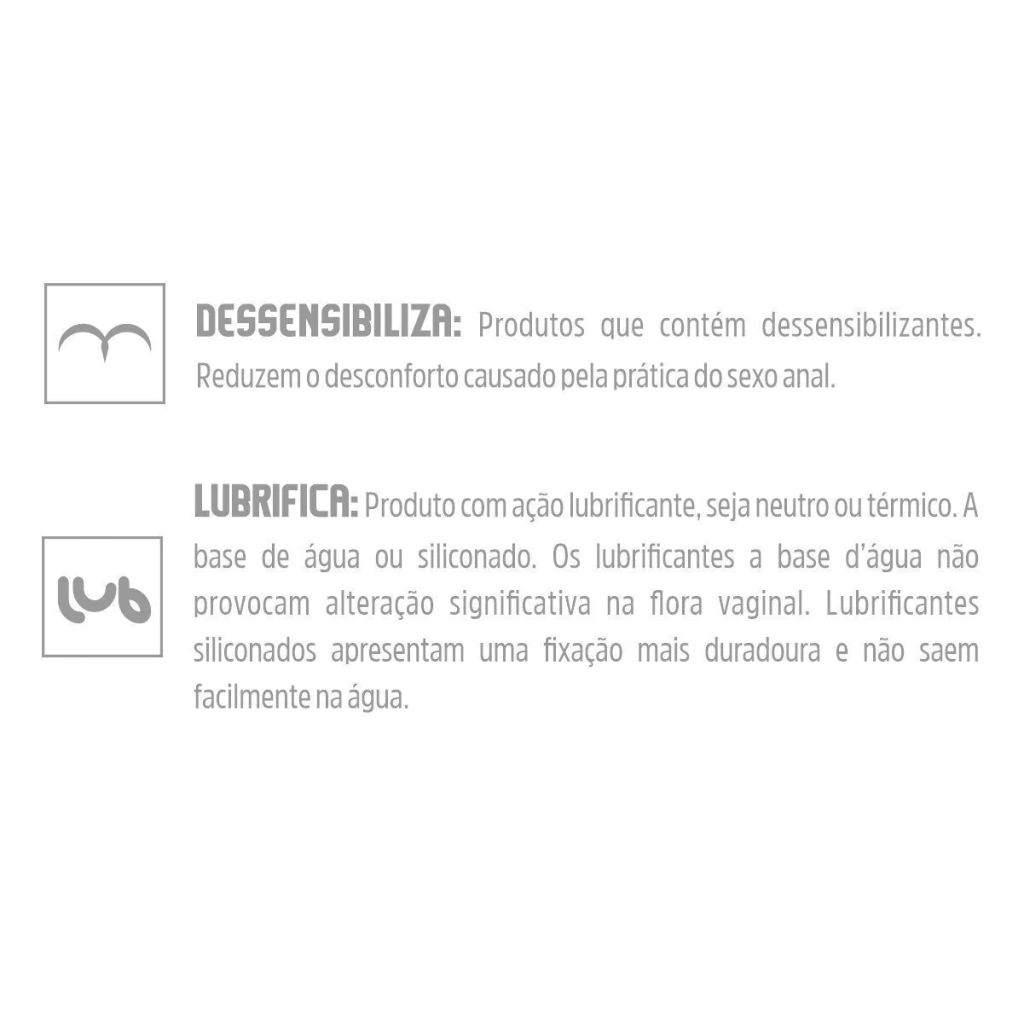 DESSENSIBILIZA: Produtos que contém dessensibilizantes. Reduzem o desconforto causado pela prática do sexo anal.

lub

LUBRIFICA: Produto com ação lubrificante, seja neutro ou térmico. A base de água ou siliconado. Os lubrificantes a base d'água não provocam alteração significativa na flora vaginal. Lubrificantes siliconados apresentam uma fixação mais duradoura e não saem facilmente na água.